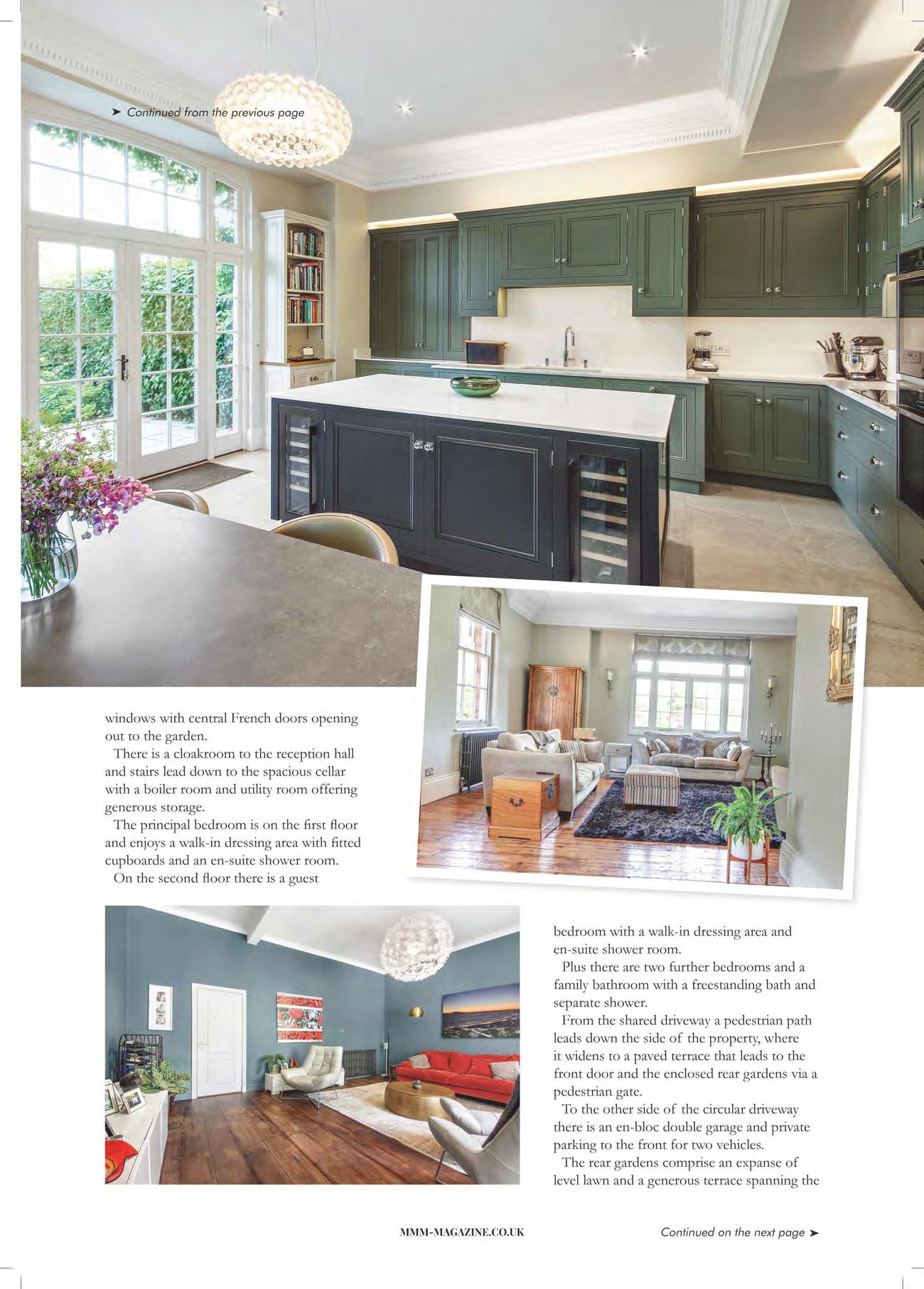 ➤ Continued from the previous page

windows with central French doors opening out to the garden.

There is a cloakroom to the reception hall and stairs lead down to the spacious cellar with a boiler room and utility room offering generous storage.

The principal bedroom is on the first floor and enjoys a walk-in dressing area with fitted cupboards and an en-suite shower room.

On the second floor there is a guest bedroom with a walk-in dressing area and en-suite shower room.

Plus there are two further bedrooms and a family bathroom with a freestanding bath and separate shower.

From the shared driveway a pedestrian path leads down the side of the property, where it widens to a paved terrace that leads to the front door and the enclosed rear gardens via a pedestrian gate.

To the other side of the circular driveway there is an en-bloc double garage and private parking to the front for two vehicles.

The rear gardens comprise an expanse of level lawn and a generous terrace spanning the

MMM-MAGAZINE.CO.UK

Continued on the next page ➤